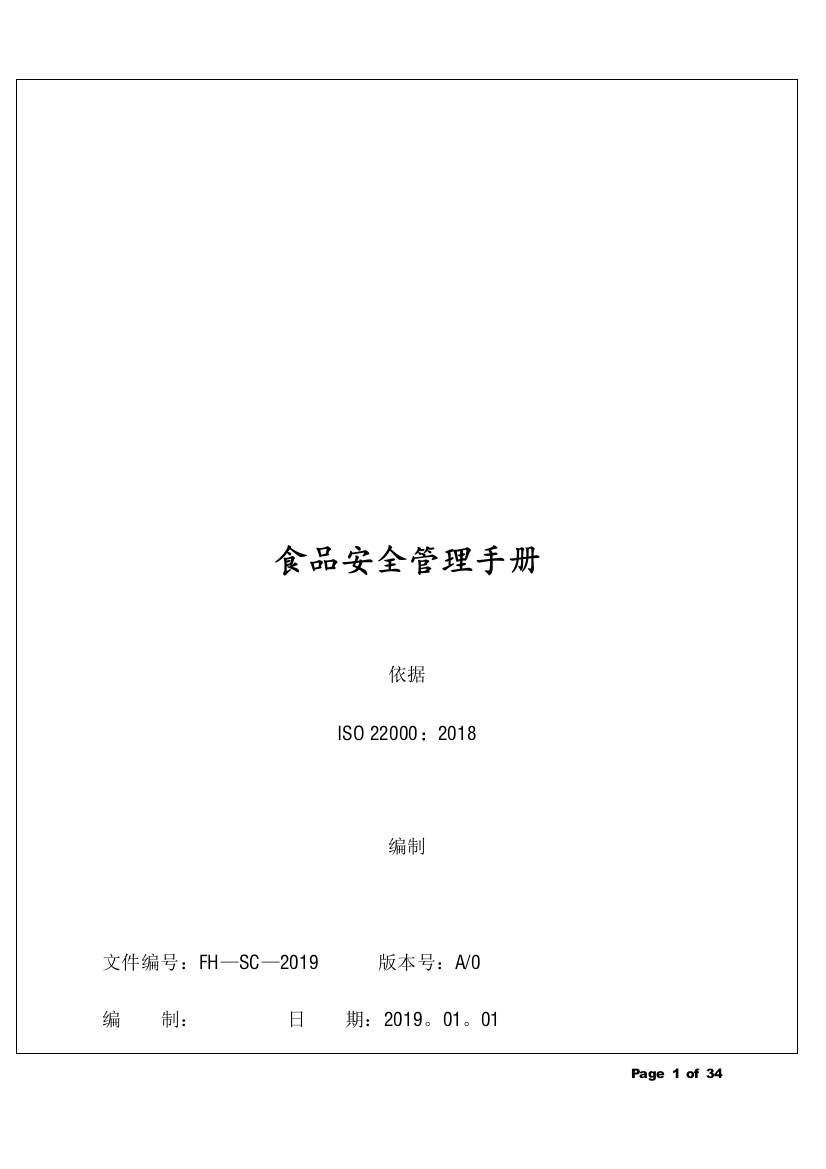 食品安全管理手册

依据

ISO 22000：2018

编制

文件编号：FH—SC—2019　　版本号：A/0

编　制：　　日　期：2019。01。01

Page 1 of 34